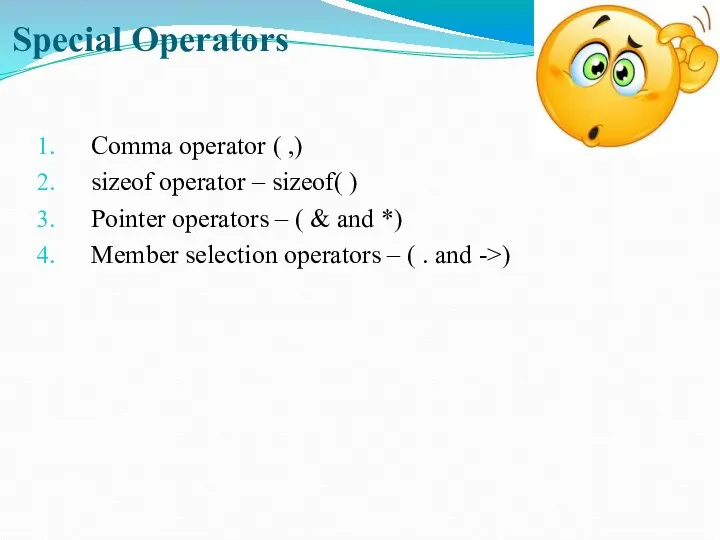 Special Operators

1. Comma operator ( ,)
2. sizeof operator – sizeof( )
3. Pointer operators – ( & and *)
4. Member selection operators – ( . and ->)